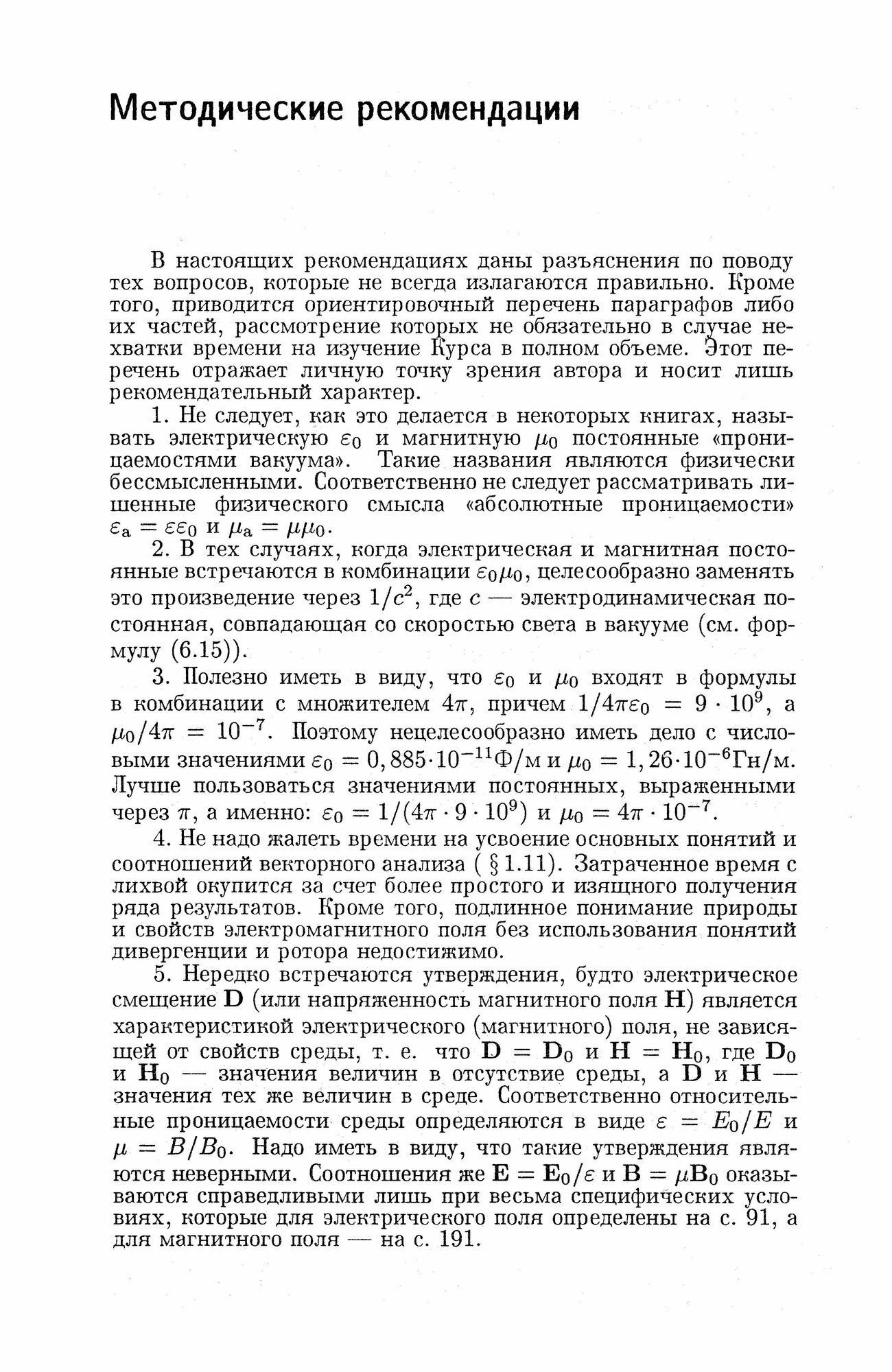 Методические рекомендации

В настоящих рекомендациях даны разъяснения по поводу тех вопросов, которые не всегда излагаются правильно. Кроме того, приводится ориентировочный перечень параграфов либо их частей, рассмотрение которых не обязательно в случае нехватки времени на изучение Курса в полном объеме. Этот перечень отражает личную точку зрения автора и носит лишь рекомендательный характер.

1. Не следует, как это делается в некоторых книгах, называть электрическую $\varepsilon_0$ и магнитную $\mu_0$ постоянные «проницаемостями вакуума». Такие названия являются физически бессмысленными. Соответственно не следует рассматривать лишенные физического смысла «абсолютные проницаемости» $\varepsilon_a = \varepsilon\varepsilon_0$ и $\mu_a = \mu\mu_0$.

2. В тех случаях, когда электрическая и магнитная постоянные встречаются в комбинации $\varepsilon_0\mu_0$, целесообразно заменять это произведение через $1/c^2$, где $c$ — электродинамическая постоянная, совпадающая со скоростью света в вакууме (см. формулу (6.15)).

3. Полезно иметь в виду, что $\varepsilon_0$ и $\mu_0$ входят в формулы в комбинации с множителем $4\pi$, причем $1/4\pi\varepsilon_0 = 9 \cdot 10^9$, а $\mu_0/4\pi = 10^{-7}$. Поэтому нецелесообразно иметь дело с числовыми значениями $\varepsilon_0 = 0,885 \cdot 10^{-11}$Ф/м и $\mu_0 = 1,26 \cdot 10^{-6}$Гн/м. Лучше пользоваться значениями постоянных, выраженными через $\pi$, а именно: $\varepsilon_0 = 1/(4\pi \cdot 9 \cdot 10^9)$ и $\mu_0 = 4\pi \cdot 10^{-7}$.

4. Не надо жалеть времени на усвоение основных понятий и соотношений векторного анализа ( § 1.11). Затраченное время с лихвой окупится за счет более простого и изящного получения ряда результатов. Кроме того, подлинное понимание природы и свойств электромагнитного поля без использования понятий дивергенции и ротора недостижимо.

5. Нередко встречаются утверждения, будто электрическое смещение $\mathbf{D}$ (или напряженность магнитного поля $\mathbf{H}$) является характеристикой электрического (магнитного) поля, не зависящей от свойств среды, т. е. что $\mathbf{D} = \mathbf{D}_0$ и $\mathbf{H} = \mathbf{H}_0$, где $\mathbf{D}_0$ и $\mathbf{H}_0$ — значения величин в отсутствие среды, а $\mathbf{D}$ и $\mathbf{H}$ — значения тех же величин в среде. Соответственно относительные проницаемости среды определяются в виде $\varepsilon = E_0/E$ и $\mu = B/B_0$. Надо иметь в виду, что такие утверждения являются неверными. Соотношения же $\mathbf{E} = \mathbf{E}_0/\varepsilon$ и $\mathbf{B} = \mu\mathbf{B}_0$ оказываются справедливыми лишь при весьма специфических условиях, которые для электрического поля определены на с. 91, а для магнитного поля — на с. 191.